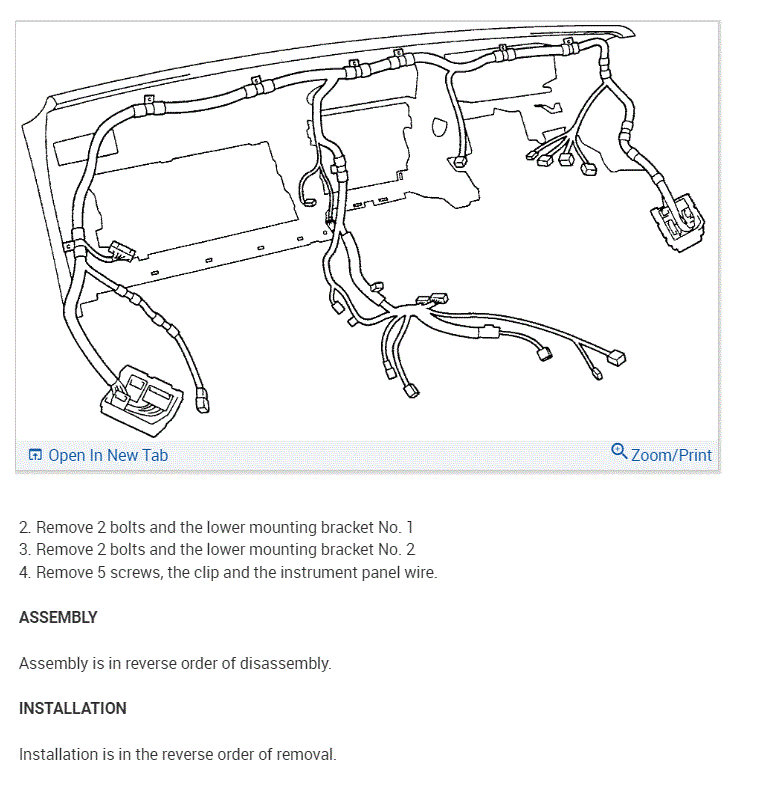 Open In New Tab

Zoom/Print

2. Remove 2 bolts and the lower mounting bracket No. 1
3. Remove 2 bolts and the lower mounting bracket No. 2
4. Remove 5 screws, the clip and the instrument panel wire.

ASSEMBLY

Assembly is in reverse order of disassembly.

INSTALLATION

Installation is in the reverse order of removal.